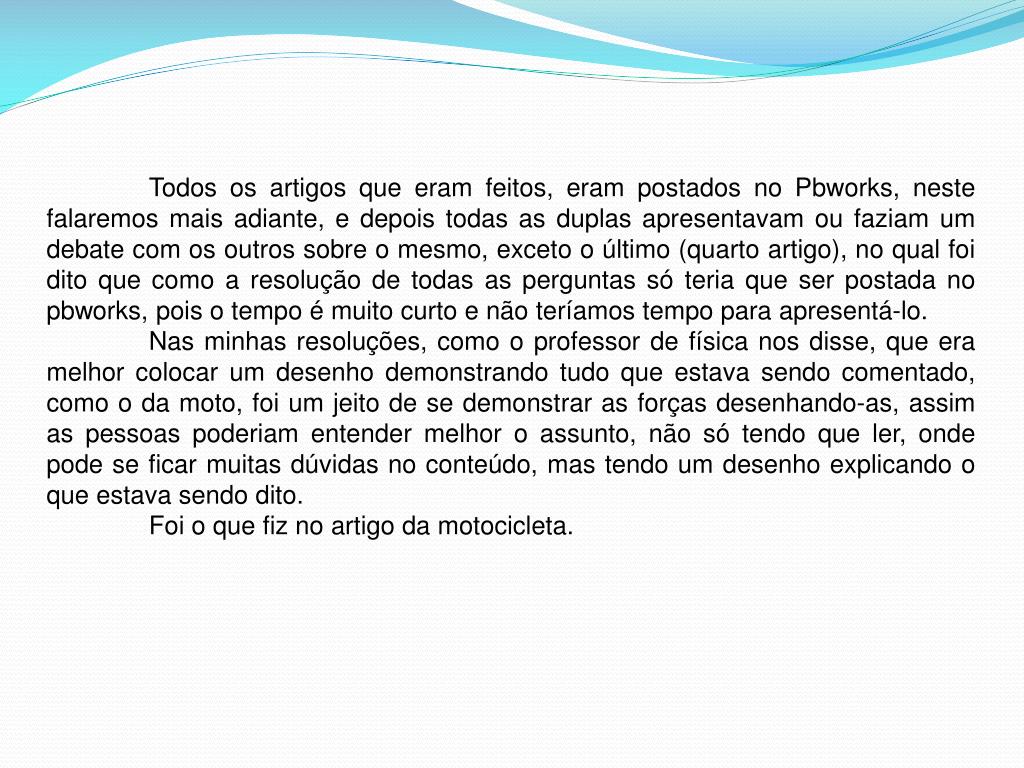 Todos os artigos que eram feitos, eram postados no Pbworks, neste falaremos mais adiante, e depois todas as duplas apresentavam ou faziam um debate com os outros sobre o mesmo, exceto o último (quarto artigo), no qual foi dito que como a resolução de todas as perguntas só teria que ser postada no pbworks, pois o tempo é muito curto e não teríamos tempo para apresentá-lo.

Nas minhas resoluções, como o professor de física nos disse, que era melhor colocar um desenho demonstrando tudo que estava sendo comentado, como o da moto, foi um jeito de se demonstrar as forças desenhando-as, assim as pessoas poderiam entender melhor o assunto, não só tendo que ler, onde pode se ficar muitas dúvidas no conteúdo, mas tendo um desenho explicando o que estava sendo dito.

Foi o que fiz no artigo da motocicleta.